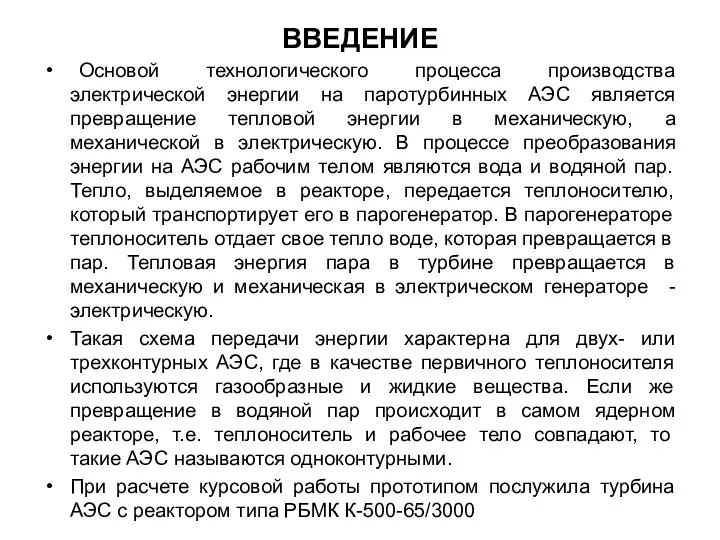 ВВЕДЕНИЕ

• Основой технологического процесса производства электрической энергии на паротурбинных АЭС является превращение тепловой энергии в механическую, а механической в электрическую. В процессе преобразования энергии на АЭС рабочим телом являются вода и водяной пар. Тепло, выделяемое в реакторе, передается теплоносителю, который транспортирует его в парогенератор. В парогенераторе теплоноситель отдает свое тепло воде, которая превращается в пар. Тепловая энергия пара в турбине превращается в механическую и механическая в электрическом генераторе - электрическую.

• Такая схема передачи энергии характерна для двух- или трехконтурных АЭС, где в качестве первичного теплоносителя используются газообразные и жидкие вещества. Если же превращение в водяной пар происходит в самом ядерном реакторе, т.е. теплоноситель и рабочее тело совпадают, то такие АЭС называются одноконтурными.

• При расчете курсовой работы прототипом послужила турбина АЭС с реактором типа РБМК К-500-65/3000